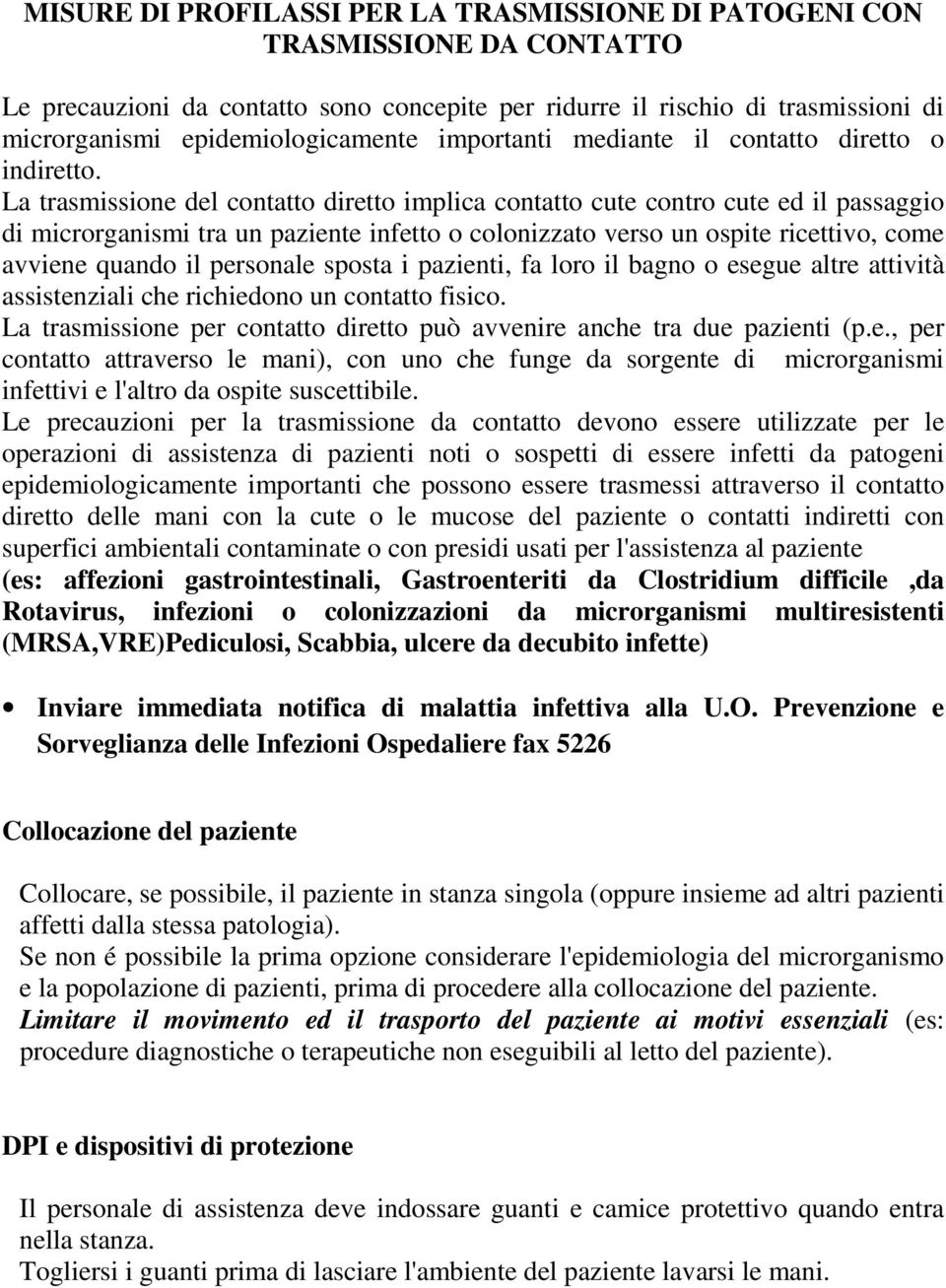 MISURE DI PROFILASSI PER LA TRASMISSIONE DI PATOGENI CON TRASMISSIONE DA CONTATTO

Le precauzioni da contatto sono concepite per ridurre il rischio di trasmissioni di microrganismi epidemiologicamente importanti mediante il contatto diretto o indiretto.
La trasmissione del contatto diretto implica contatto cute contro cute ed il passaggio di microrganismi tra un paziente infetto o colonizzato verso un ospite ricettivo, come avviene quando il personale sposta i pazienti, fa loro il bagno o esegue altre attività assistenziali che richiedono un contatto fisico.
La trasmissione per contatto diretto può avvenire anche tra due pazienti (p.e., per contatto attraverso le mani), con uno che funge da sorgente di microrganismi infettivi e l'altro da ospite suscettibile.
Le precauzioni per la trasmissione da contatto devono essere utilizzate per le operazioni di assistenza di pazienti noti o sospetti di essere infetti da patogeni epidemiologicamente importanti che possono essere trasmessi attraverso il contatto diretto delle mani con la cute o le mucose del paziente o contatti indiretti con superfici ambientali contaminate o con presidi usati per l'assistenza al paziente
(es: affezioni gastrointestinali, Gastroenteriti da Clostridium difficile ,da Rotavirus, infezioni o colonizzazioni da microrganismi multiresistenti (MRSA,VRE)Pediculosi, Scabbia, ulcere da decubito infette)

• Inviare immediata notifica di malattia infettiva alla U.O. Prevenzione e Sorveglianza delle Infezioni Ospedaliere fax 5226

Collocazione del paziente

Collocare, se possibile, il paziente in stanza singola (oppure insieme ad altri pazienti affetti dalla stessa patologia).
Se non é possibile la prima opzione considerare l'epidemiologia del microrganismo e la popolazione di pazienti, prima di procedere alla collocazione del paziente.
Limitare il movimento ed il trasporto del paziente ai motivi essenziali (es: procedure diagnostiche o terapeutiche non eseguibili al letto del paziente).

DPI e dispositivi di protezione

Il personale di assistenza deve indossare guanti e camice protettivo quando entra nella stanza.
Togliersi i guanti prima di lasciare l'ambiente del paziente lavarsi le mani.